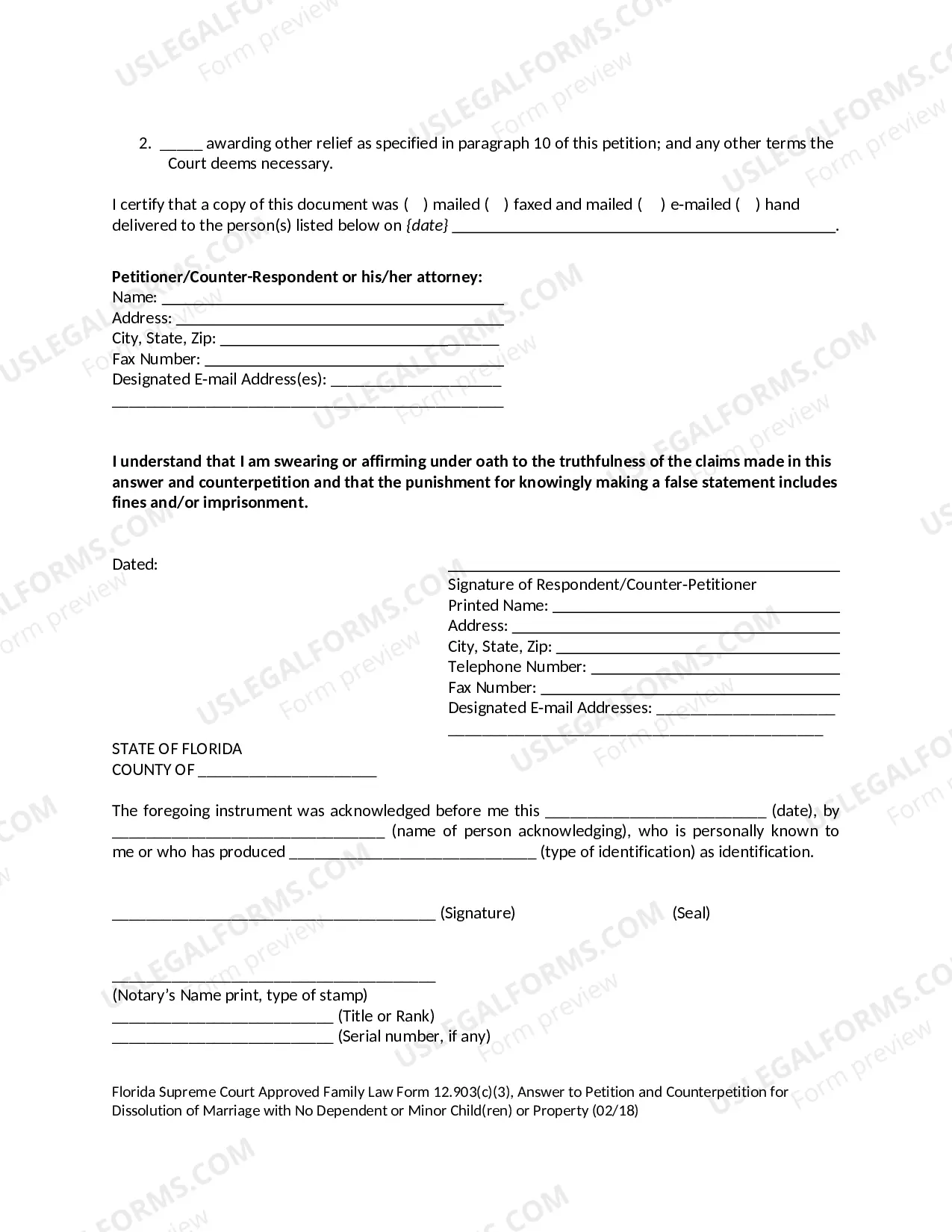 2. ____ awarding other relief as specified in paragraph 10 of this petition; and any other terms the Court deems necessary.

I certify that a copy of this document was ( ) mailed ( ) faxed and mailed ( ) e-mailed ( ) hand delivered to the person(s) listed below on {date} ____.

Petitioner/Counter-Respondent or his/her attorney:
Name: ____
Address: ____
City, State, Zip: ____
Fax Number: ____
Designated E-mail Address(es): ____
____

I understand that I am swearing or affirming under oath to the truthfulness of the claims made in this answer and counterpetition and that the punishment for knowingly making a false statement includes fines and/or imprisonment.

Dated:

____
Signature of Respondent/Counter-Petitioner
Printed Name: ____
Address: ____
City, State, Zip: ____
Telephone Number: ____
Fax Number: ____
Designated E-mail Addresses: ____
____

STATE OF FLORIDA
COUNTY OF ____

The foregoing instrument was acknowledged before me this ____ (date), by ____ (name of person acknowledging), who is personally known to me or who has produced ____ (type of identification) as identification.

____ (Signature) (Seal)

____
(Notary's Name print, type of stamp)
____ (Title or Rank)
____ (Serial number, if any)

Florida Supreme Court Approved Family Law Form 12.903(c)(3), Answer to Petition and Counterpetition for Dissolution of Marriage with No Dependent or Minor Child(ren) or Property (02/18)

USLEGALFORMS.COM
Form preview